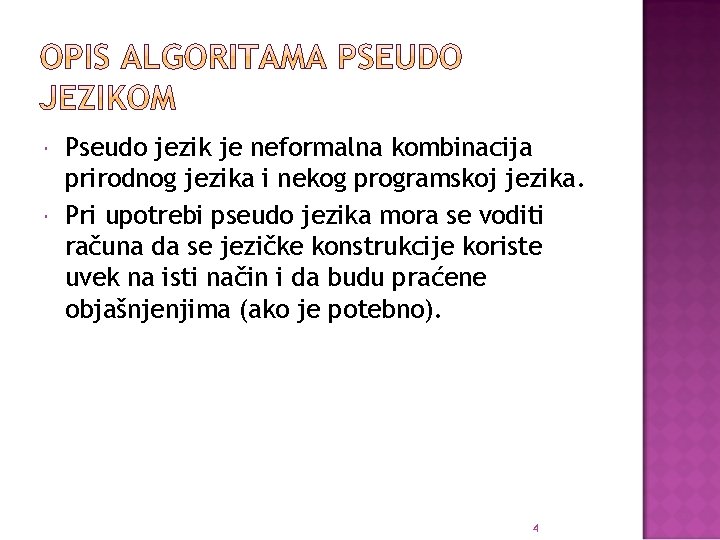 OPIS ALGORITAMA PSEUDO JEZIKOM

Pseudo jezik je neformalna kombinacija prirodnog jezika i nekog programskoj jezika.

Pri upotrebi pseudo jezika mora se voditi računa da se jezičke konstrukcije koriste uvek na isti način i da budu praćene objašnjenjima (ako je potebno).

4